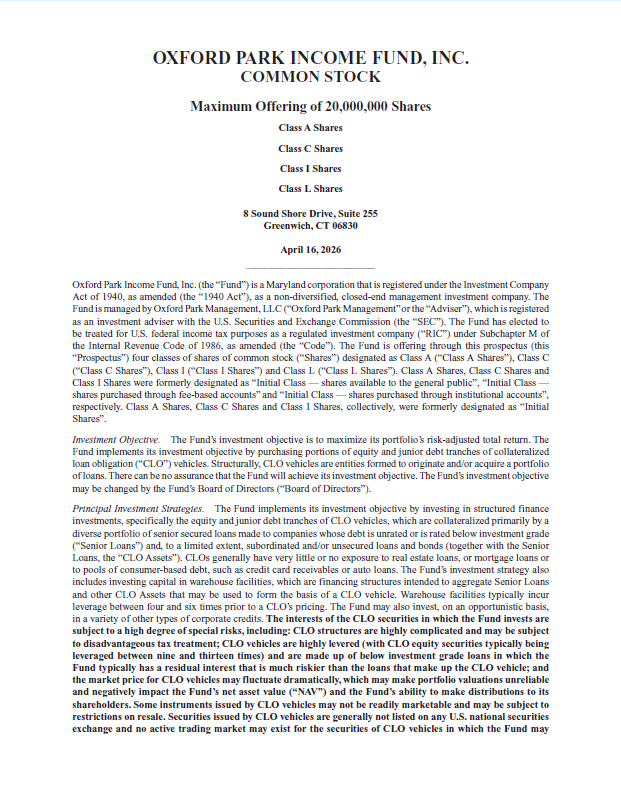 OXFORD PARK INCOME FUND, INC.
COMMON STOCK

Maximum Offering of 20,000,000 Shares

Class A Shares

Class C Shares

Class I Shares

Class L Shares

8 Sound Shore Drive, Suite 255
Greenwich, CT 06830

April 16, 2026

Oxford Park Income Fund, Inc. (the "Fund") is a Maryland corporation that is registered under the Investment Company Act of 1940, as amended (the "1940 Act"), as a non-diversified, closed-end management investment company. The Fund is managed by Oxford Park Management, LLC ("Oxford Park Management" or the "Adviser"), which is registered as an investment adviser with the U.S. Securities and Exchange Commission (the "SEC"). The Fund has elected to be treated for U.S. federal income tax purposes as a regulated investment company ("RIC") under Subchapter M of the Internal Revenue Code of 1986, as amended (the "Code"). The Fund is offering through this prospectus (this "Prospectus") four classes of shares of common stock ("Shares") designated as Class A ("Class A Shares"), Class C ("Class C Shares"), Class I ("Class I Shares") and Class L ("Class L Shares"). Class A Shares, Class C Shares and Class I Shares were formerly designated as "Initial Class — shares available to the general public", "Initial Class — shares purchased through fee-based accounts" and "Initial Class — shares purchased through institutional accounts", respectively. Class A Shares, Class C Shares and Class I Shares, collectively, were formerly designated as "Initial Shares".

Investment Objective. The Fund's investment objective is to maximize its portfolio's risk-adjusted total return. The Fund implements its investment objective by purchasing portions of equity and junior debt tranches of collateralized loan obligation ("CLO") vehicles. Structurally, CLO vehicles are entities formed to originate and/or acquire a portfolio of loans. There can be no assurance that the Fund will achieve its investment objective. The Fund's investment objective may be changed by the Fund's Board of Directors ("Board of Directors").

Principal Investment Strategies. The Fund implements its investment objective by investing in structured finance investments, specifically the equity and junior debt tranches of CLO vehicles, which are collateralized primarily by a diverse portfolio of senior secured loans made to companies whose debt is unrated or is rated below investment grade ("Senior Loans") and, to a limited extent, subordinated and/or unsecured loans and bonds (together with the Senior Loans, the "CLO Assets"). CLOs generally have very little or no exposure to real estate loans, or mortgage loans or to pools of consumer-based debt, such as credit card receivables or auto loans. The Fund's investment strategy also includes investing capital in warehouse facilities, which are financing structures intended to aggregate Senior Loans and other CLO Assets that may be used to form the basis of a CLO vehicle. Warehouse facilities typically incur leverage between four and six times prior to a CLO's pricing. The Fund may also invest, on an opportunistic basis, in a variety of other types of corporate credits. The interests of the CLO securities in which the Fund invests are subject to a high degree of special risks, including: CLO structures are highly complicated and may be subject to disadvantageous tax treatment; CLO vehicles are highly levered (with CLO equity securities typically being leveraged between nine and thirteen times) and are made up of below investment grade loans in which the Fund typically has a residual interest that is much riskier than the loans that make up the CLO vehicle; and the market price for CLO vehicles may fluctuate dramatically, which may make portfolio valuations unreliable and negatively impact the Fund's net asset value ("NAV") and the Fund's ability to make distributions to its shareholders. Some instruments issued by CLO vehicles may not be readily marketable and may be subject to restrictions on resale. Securities issued by CLO vehicles are generally not listed on any U.S. national securities exchange and no active trading market may exist for the securities of CLO vehicles in which the Fund may